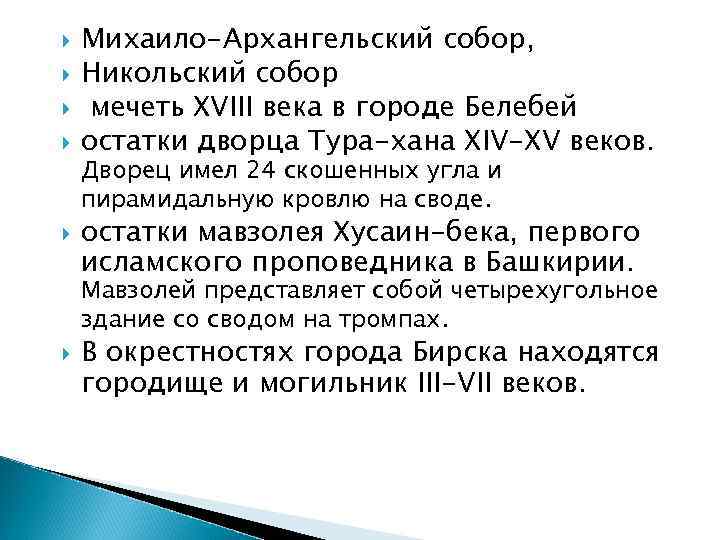 Михаило-Архангельский собор,
Никольский собор
мечеть XVIII века в городе Белебей
остатки дворца Тура-хана XIV-XV веков. Дворец имел 24 скошенных угла и пирамидальную кровлю на своде.
остатки мавзолея Хусаин-бека, первого исламского проповедника в Башкирии. Мавзолей представляет собой четырехугольное здание со сводом на тромпах.
В окрестностях города Бирска находятся городище и могильник III-VII веков.